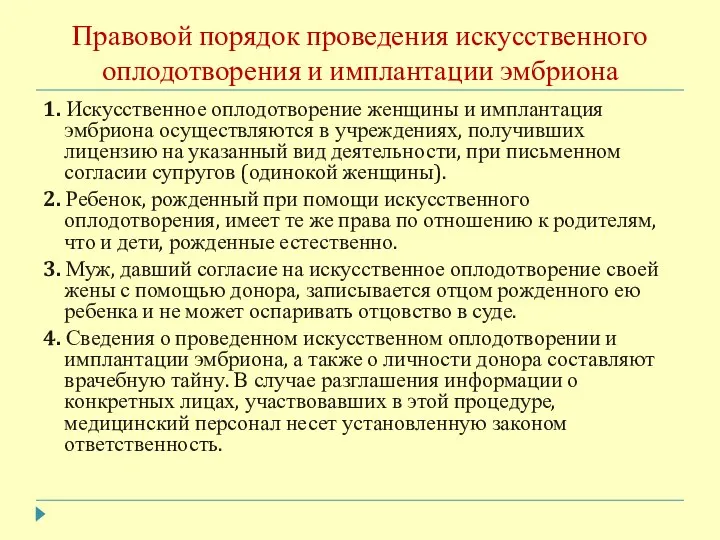 Правовой порядок проведения искусственного оплодотворения и имплантации эмбриона

1. Искусственное оплодотворение женщины и имплантация эмбриона осуществляются в учреждениях, получивших лицензию на указанный вид деятельности, при письменном согласии супругов (одинокой женщины).

2. Ребенок, рожденный при помощи искусственного оплодотворения, имеет те же права по отношению к родителям, что и дети, рожденные естественно.

3. Муж, давший согласие на искусственное оплодотворение своей жены с помощью донора, записывается отцом рожденного ею ребенка и не может оспаривать отцовство в суде.

4. Сведения о проведенном искусственном оплодотворении и имплантации эмбриона, а также о личности донора составляют врачебную тайну. В случае разглашения информации о конкретных лицах, участвовавших в этой процедуре, медицинский персонал несет установленную законом ответственность.